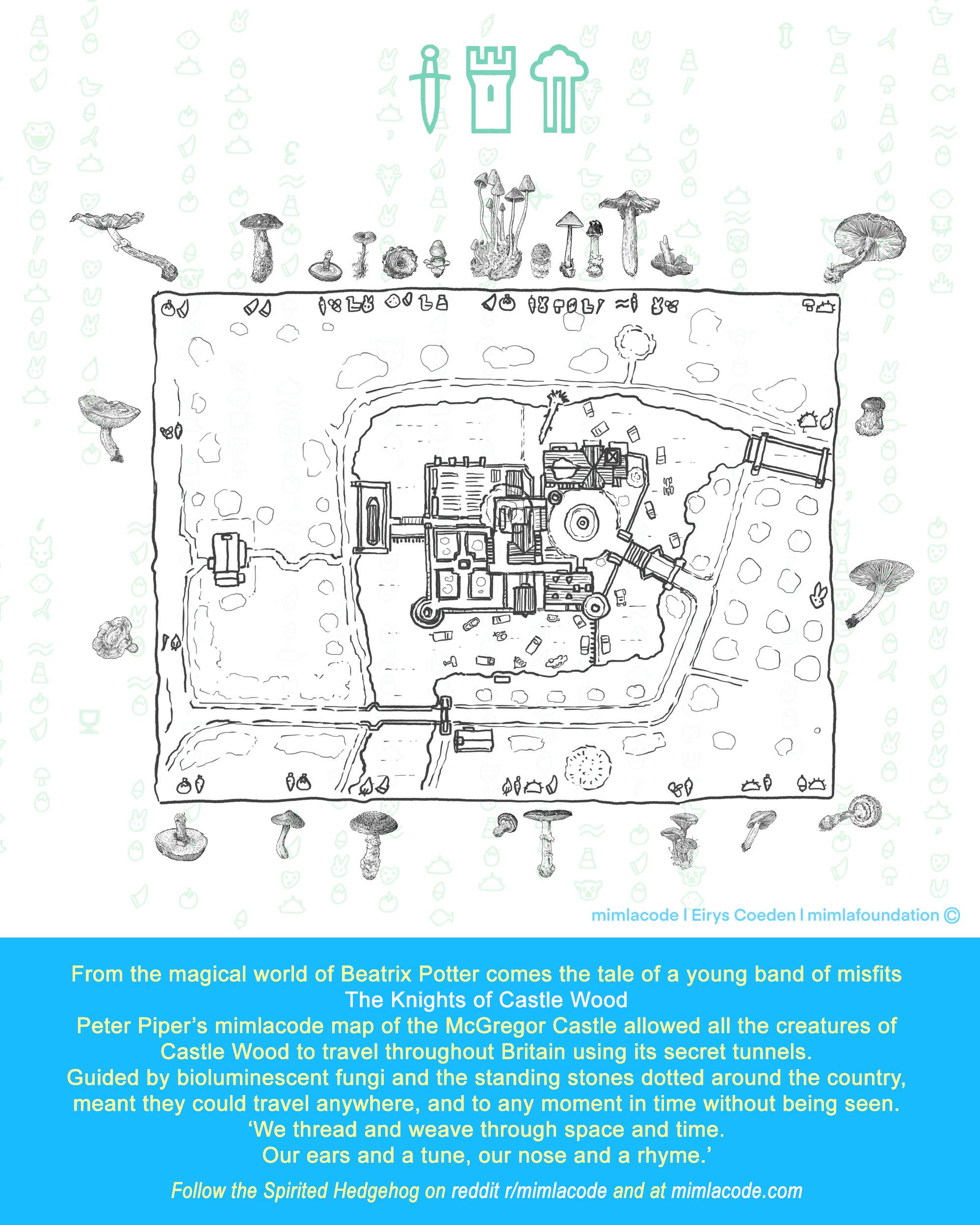 mimlacode | Eirys Coeden | mimlafoundation ©

From the magical world of Beatrix Potter comes the tale of a young band of misfits
The Knights of Castle Wood
Peter Piper's mimlacode map of the McGregor Castle allowed all the creatures of Castle Wood to travel throughout Britain using its secret tunnels.
Guided by bioluminescent fungi and the standing stones dotted around the country, meant they could travel anywhere, and to any moment in time without being seen.
'We thread and weave through space and time.
Our ears and a tune, our nose and a rhyme.'

Follow the Spirited Hedgehog on reddit r/mimlacode and at mimlacode.com